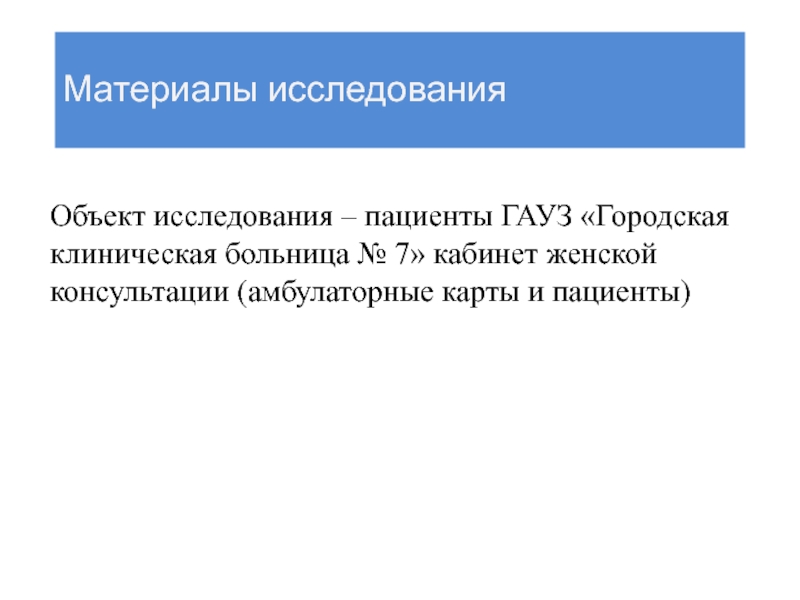 Материалы исследования

Объект исследования – пациенты ГАУЗ «Городская клиническая больница № 7» кабинет женской консультации (амбулаторные карты и пациенты)